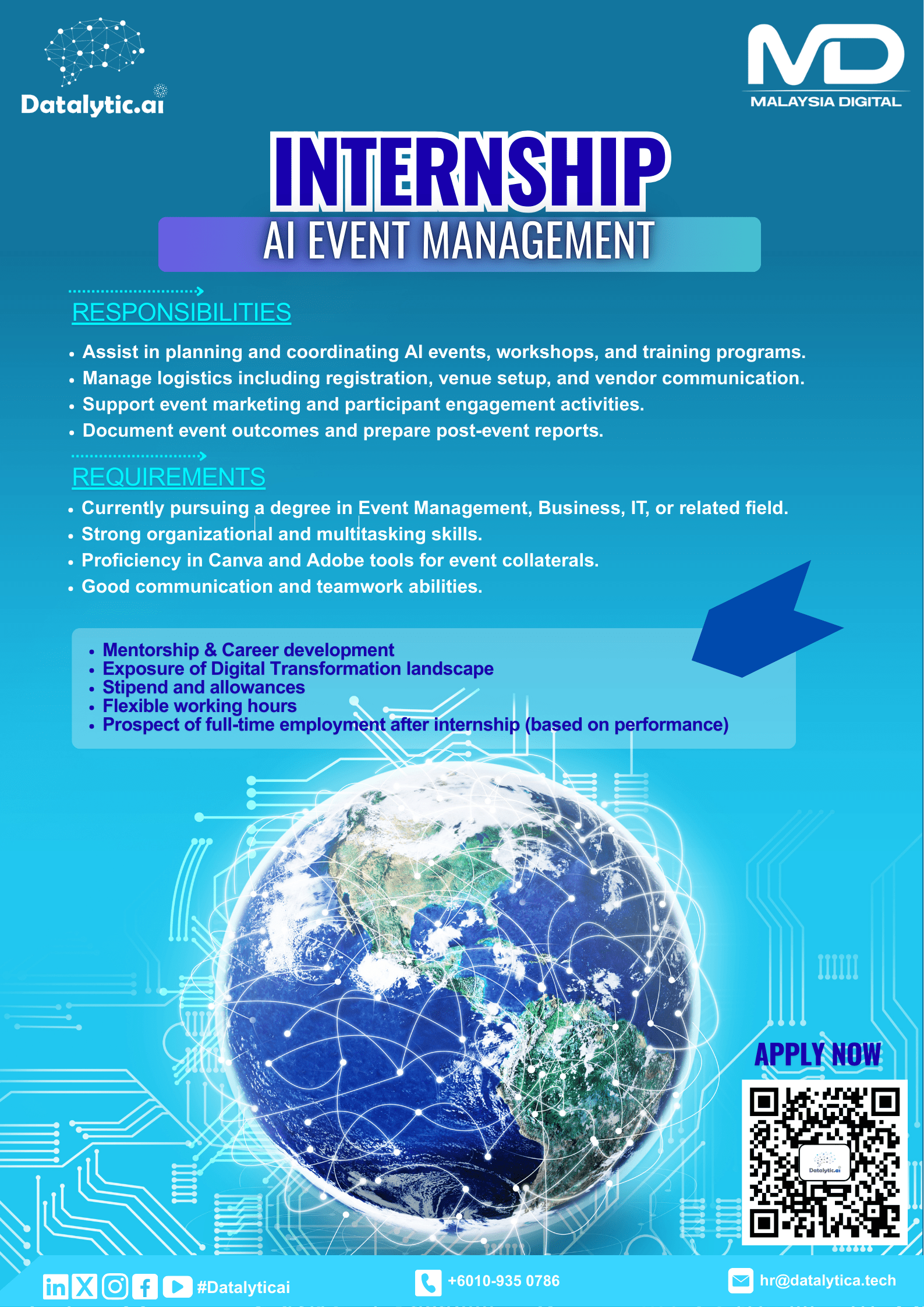 Datalytic.ai

MD
MALAYSIA DIGITAL

INTERNSHIP
AI EVENT MANAGEMENT

RESPONSIBILITIES

• Assist in planning and coordinating AI events, workshops, and training programs.
• Manage logistics including registration, venue setup, and vendor communication.
• Support event marketing and participant engagement activities.
• Document event outcomes and prepare post-event reports.

REQUIREMENTS

• Currently pursuing a degree in Event Management, Business, IT, or related field.
• Strong organizational and multitasking skills.
• Proficiency in Canva and Adobe tools for event collaterals.
• Good communication and teamwork abilities.

• Mentorship & Career development
• Exposure of Digital Transformation landscape
• Stipend and allowances
• Flexible working hours
• Prospect of full-time employment after internship (based on performance)

APPLY NOW

#Datalyticai

+6010-935 0786

hr@datalytica.tech